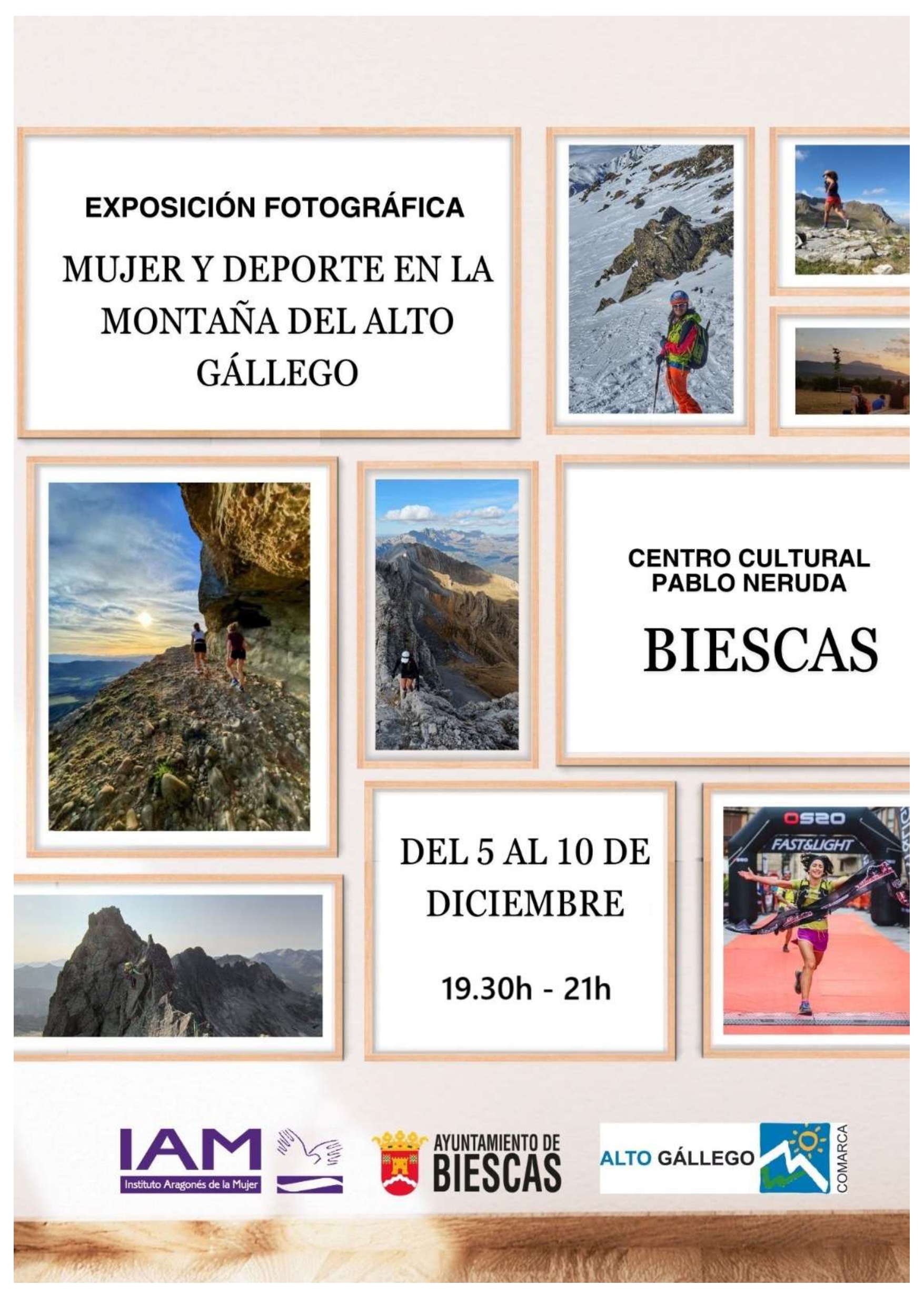 EXPOSICIÓN FOTOGRÁFICA

MUJER Y DEPORTE EN LA MONTAÑA DEL ALTO GÁLLEGO

CENTRO CULTURAL PABLO NERUDA

BIESCAS

DEL 5 AL 10 DE DICIEMBRE

19.30h - 21h

OS2O

FAST&LIGHT

IAM
Instituto Aragonés de la Mujer

AYUNTAMIENTO DE BIESCAS

ALTO GÁLLEGO COMARCA